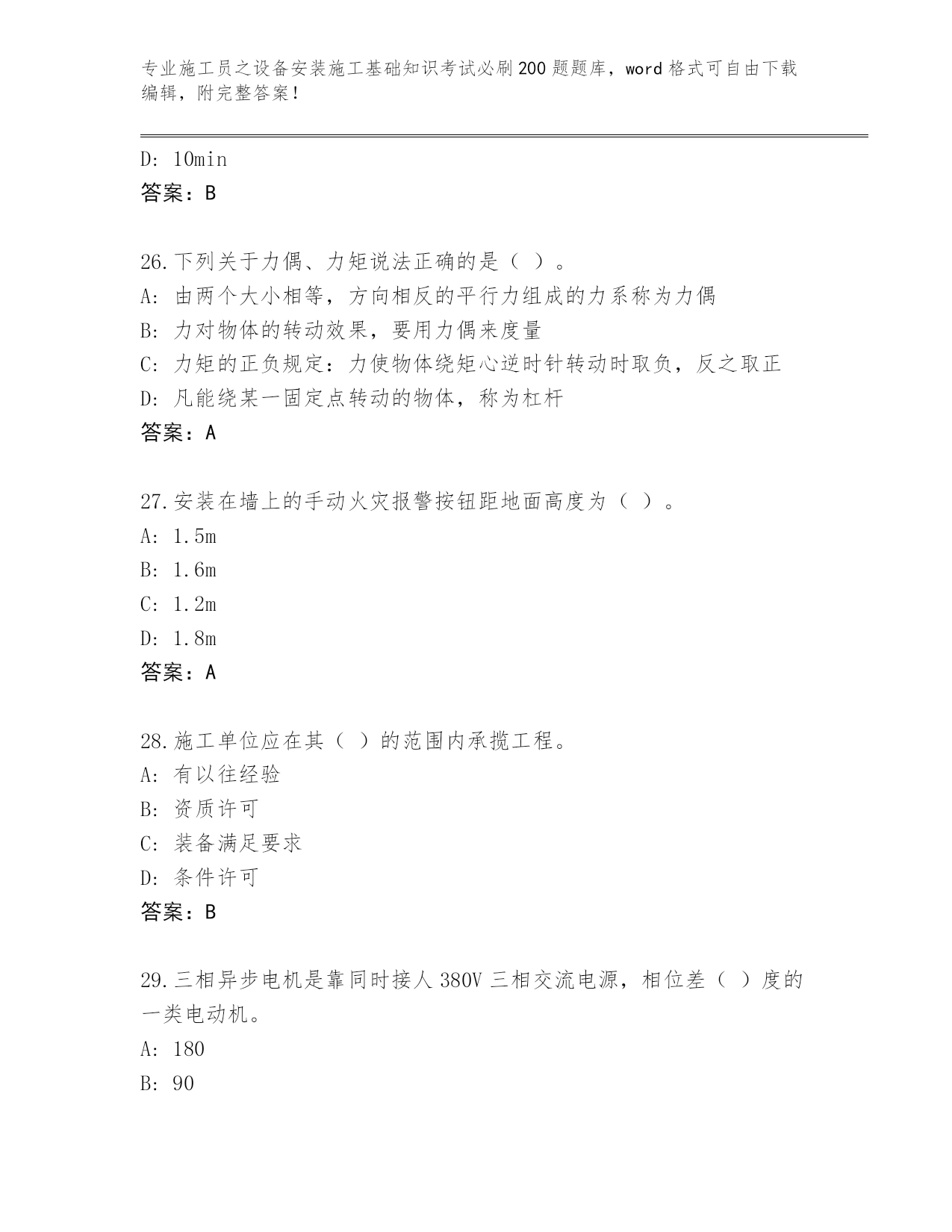 专业施工员之设备安装施工基础知识考试必刷200题题库，word格式可自由下载编辑，附完整答案！

D: 10min
答案：B

26.下列关于力偶、力矩说法正确的是（ ）。
A: 由两个大小相等，方向相反的平行力组成的力系称为力偶
B: 力对物体的转动效果，要用力偶来度量
C: 力矩的正负规定：力使物体绕矩心逆时针转动时取负，反之取正
D: 凡能绕某一固定点转动的物体，称为杠杆
答案：A

27.安装在墙上的手动火灾报警按钮距地面高度为（ ）。
A: 1.5m
B: 1.6m
C: 1.2m
D: 1.8m
答案：A

28.施工单位应在其（ ）的范围内承揽工程。
A: 有以往经验
B: 资质许可
C: 装备满足要求
D: 条件许可
答案：B

29.三相异步电机是靠同时接人380V三相交流电源，相位差（ ）度的一类电动机。
A: 180
B: 90